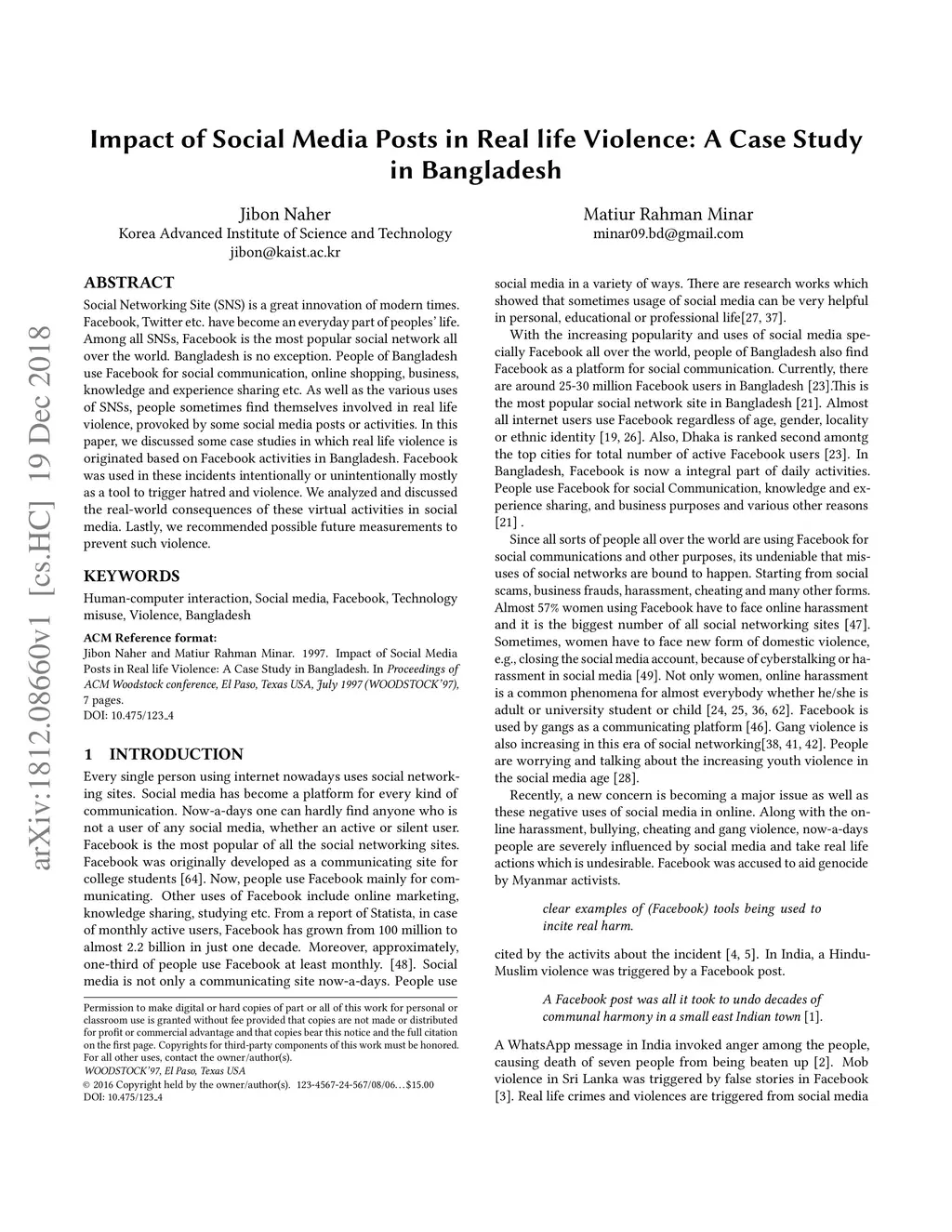 arXiv:1812.08660v1 [cs.HC] 19 Dec 2018

Impact of Social Media Posts in Real life Violence: A Case Study in Bangladesh

Jibon Naher
Korea Advanced Institute of Science and Technology
jibon@kaist.ac.kr

Matiur Rahman Minar
minar09.bd@gmail.com

ABSTRACT

Social Networking Site (SNS) is a great innovation of modern times. Facebook, Twitter etc. have become an everyday part of peoples' life. Among all SNSs, Facebook is the most popular social network all over the world. Bangladesh is no exception. People of Bangladesh use Facebook for social communication, online shopping, business, knowledge and experience sharing etc. As well as the various uses of SNSs, people sometimes find themselves involved in real life violence, provoked by some social media posts or activities. In this paper, we discussed some case studies in which real life violence is originated based on Facebook activities in Bangladesh. Facebook was used in these incidents intentionally or unintentionally mostly as a tool to trigger hatred and violence. We analyzed and discussed the real-world consequences of these virtual activities in social media. Lastly, we recommended possible future measurements to prevent such violence.

KEYWORDS

Human-computer interaction, Social media, Facebook, Technology misuse, Violence, Bangladesh

ACM Reference format:
Jibon Naher and Matiur Rahman Minar. 1997. Impact of Social Media Posts in Real life Violence: A Case Study in Bangladesh. In Proceedings of ACM Woodstock conference, El Paso, Texas USA, July 1997 (WOODSTOCK'97), 7 pages.
DOI: 10.475/123_4

1 INTRODUCTION

Every single person using internet nowadays uses social networking sites. Social media has become a platform for every kind of communication. Now-a-days one can hardly find anyone who is not a user of any social media, whether an active or silent user. Facebook is the most popular of all the social networking sites. Facebook was originally developed as a communicating site for college students [64]. Now, people use Facebook mainly for communicating. Other uses of Facebook include online marketing, knowledge sharing, studying etc. From a report of Statista, in case of monthly active users, Facebook has grown from 100 million to almost 2.2 billion in just one decade. Moreover, approximately, one-third of people use Facebook at least monthly. [48]. Social media is not only a communicating site now-a-days. People use

Permission to make digital or hard copies of part or all of this work for personal or classroom use is granted without fee provided that copies are not made or distributed for profit or commercial advantage and that copies bear this notice and the full citation on the first page. Copyrights for third-party components of this work must be honored. For all other uses, contact the owner/author(s).
WOODSTOCK'97, El Paso, Texas USA
© 2016 Copyright held by the owner/author(s). 123-4567-24-567/08/06...$15.00
DOI: 10.475/123_4

social media in a variety of ways. There are research works which showed that sometimes usage of social media can be very helpful in personal, educational or professional life[27, 37].

With the increasing popularity and uses of social media specially Facebook all over the world, people of Bangladesh also find Facebook as a platform for social communication. Currently, there are around 25-30 million Facebook users in Bangladesh [23].This is the most popular social network site in Bangladesh [21]. Almost all internet users use Facebook regardless of age, gender, locality or ethnic identity [19, 26]. Also, Dhaka is ranked second amontg the top cities for total number of active Facebook users [23]. In Bangladesh, Facebook is now a integral part of daily activities. People use Facebook for social Communication, knowledge and experience sharing, and business purposes and various other reasons [21] .

Since all sorts of people all over the world are using Facebook for social communications and other purposes, its undeniable that misuses of social networks are bound to happen. Starting from social scams, business frauds, harassment, cheating and many other forms. Almost 57% women using Facebook have to face online harassment and it is the biggest number of all social networking sites [47]. Sometimes, women have to face new form of domestic violence, e.g., closing the social media account, because of cyberstalking or harassment in social media [49]. Not only women, online harassment is a common phenomena for almost everybody whether he/she is adult or university student or child [24, 25, 36, 62]. Facebook is used by gangs as a communicating platform [46]. Gang violence is also increasing in this era of social networking[38, 41, 42]. People are worrying and talking about the increasing youth violence in the social media age [28].

Recently, a new concern is becoming a major issue as well as these negative uses of social media in online. Along with the online harassment, bullying, cheating and gang violence, now-a-days people are severely influenced by social media and take real life actions which is undesirable. Facebook was accused to aid genocide by Myanmar activists.

clear examples of (Facebook) tools being used to incite real harm.

cited by the activits about the incident [4, 5]. In India, a Hindu-Muslim violence was triggered by a Facebook post.

A Facebook post was all it took to undo decades of communal harmony in a small east Indian town [1].

A WhatsApp message in India invoked anger among the people, causing death of seven people from being beaten up [2]. Mob violence in Sri Lanka was triggered by false stories in Facebook [3]. Real life crimes and violences are triggered from social media